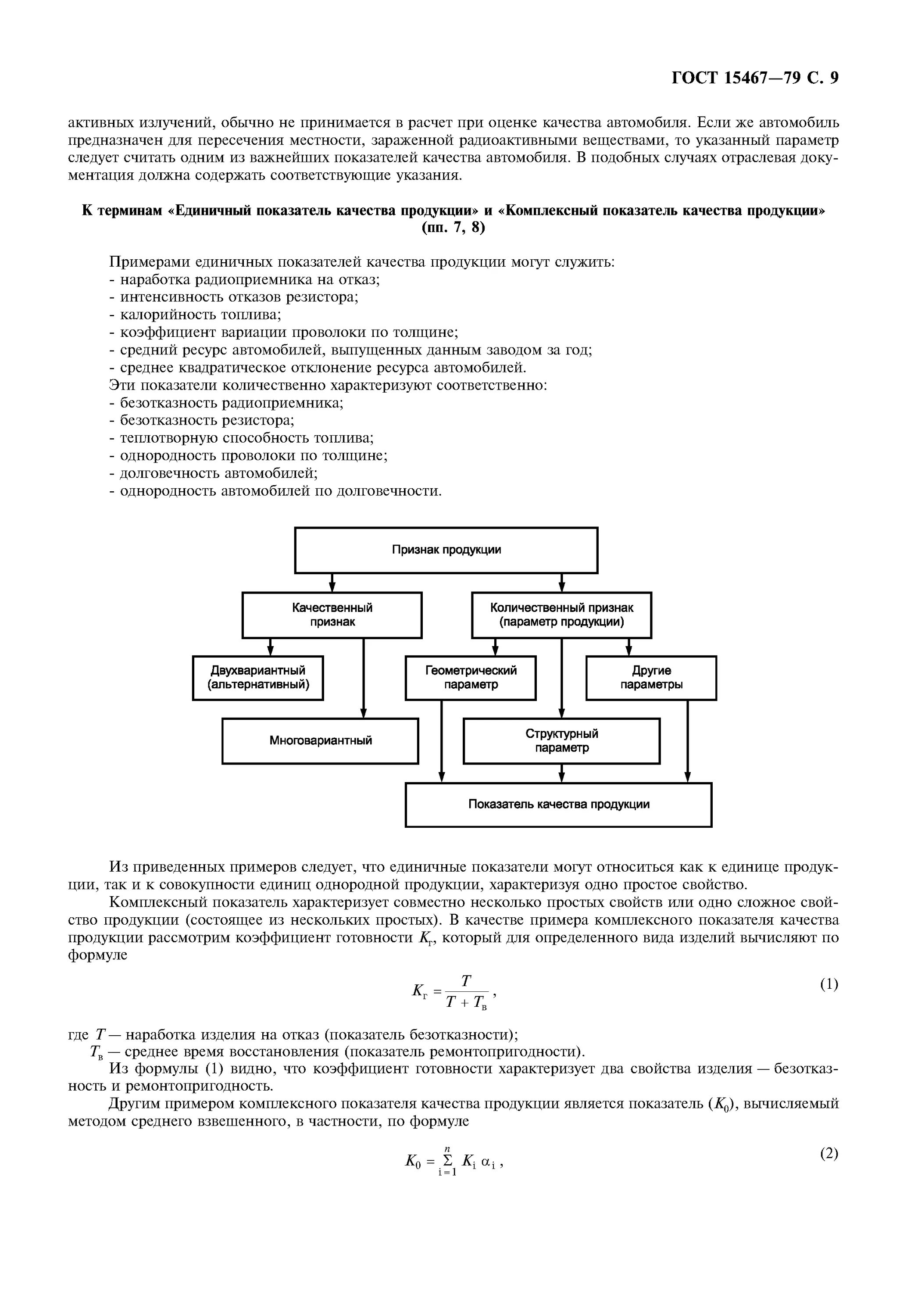 ГОСТ 15467—79 С. 9

активных излучений, обычно не принимается в расчет при оценке качества автомобиля. Если же автомобиль предназначен для пересечения местности, зараженной радиоактивными веществами, то указанный параметр следует считать одним из важнейших показателей качества автомобиля. В подобных случаях отраслевая документация должна содержать соответствующие указания.

К терминам «Единичный показатель качества продукции» и «Комплексный показатель качества продукции» (пп. 7, 8)

Примерами единичных показателей качества продукции могут служить:
- наработка радиоприемника на отказ;
- интенсивность отказов резистора;
- калорийность топлива;
- коэффициент вариации проволоки по толщине;
- средний ресурс автомобилей, выпущенных данным заводом за год;
- среднее квадратическое отклонение ресурса автомобилей.
Эти показатели количественно характеризуют соответственно:
- безотказность радиоприемника;
- безотказность резистора;
- теплотворную способность топлива;
- однородность проволоки по толщине;
- долговечность автомобилей;
- однородность автомобилей по долговечности.

Признак продукции

Качественный признак

Количественный признак (параметр продукции)

Двухвариантный (альтернативный)

Геометрический параметр

Другие параметры

Многовариантный

Структурный параметр

Показатель качества продукции

Из приведенных примеров следует, что единичные показатели могут относиться как к единице продукции, так и к совокупности единиц однородной продукции, характеризуя одно простое свойство.

Комплексный показатель характеризует совместно несколько простых свойств или одно сложное свойство продукции (состоящее из нескольких простых). В качестве примера комплексного показателя качества продукции рассмотрим коэффициент готовности $K_г$, который для определенного вида изделий вычисляют по формуле

$K_г = \frac{T}{T + T_в}$, (1)

где $T$ — наработка изделия на отказ (показатель безотказности);
$T_в$ — среднее время восстановления (показатель ремонтопригодности).

Из формулы (1) видно, что коэффициент готовности характеризует два свойства изделия — безотказность и ремонтопригодность.

Другим примером комплексного показателя качества продукции является показатель ($K_0$), вычисляемый методом среднего взвешенного, в частности, по формуле

$K_0 = \sum_{i=1}^{n} K_i \alpha_i$, (2)